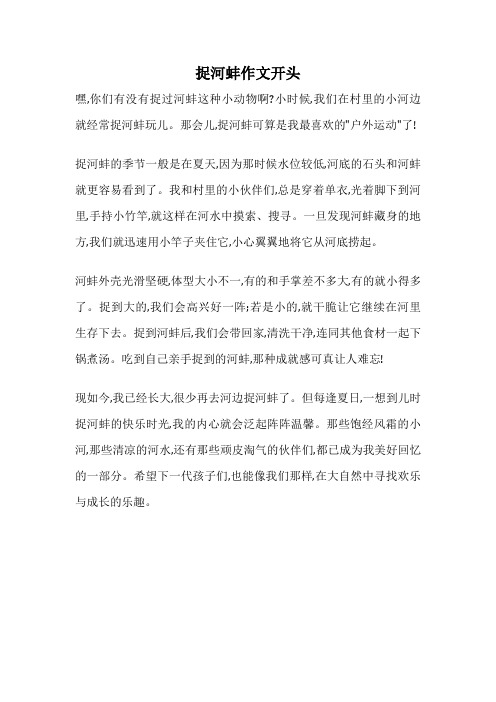 捉河蚌作文开头

嘿,你们有没有捉过河蚌这种小动物啊?小时候,我们在村里的小河边就经常捉河蚌玩儿。那会儿,捉河蚌可算是我最喜欢的"户外运动"了!

捉河蚌的季节一般是在夏天,因为那时候水位较低,河底的石头和河蚌就更容易看到了。我和村里的小伙伴们,总是穿着单衣,光着脚下到河里,手持小竹竿,就这样在河水中摸索、搜寻。一旦发现河蚌藏身的地方,我们就迅速用小竿子夹住它,小心翼翼地将它从河底捞起。

河蚌外壳光滑坚硬,体型大小不一,有的和手掌差不多大,有的就小得多了。捉到大的,我们会高兴好一阵;若是小的,就干脆让它继续在河里生存下去。捉到河蚌后,我们会带回家,清洗干净,连同其他食材一起下锅煮汤。吃到自己亲手捉到的河蚌,那种成就感可真让人难忘!

现如今,我已经长大,很少再去河边捉河蚌了。但每逢夏日,一想到儿时捉河蚌的快乐时光,我的内心就会泛起阵阵温馨。那些饱经风霜的小河,那些清凉的河水,还有那些顽皮淘气的伙伴们,都已成为我美好回忆的一部分。希望下一代孩子们,也能像我们那样,在大自然中寻找欢乐与成长的乐趣。